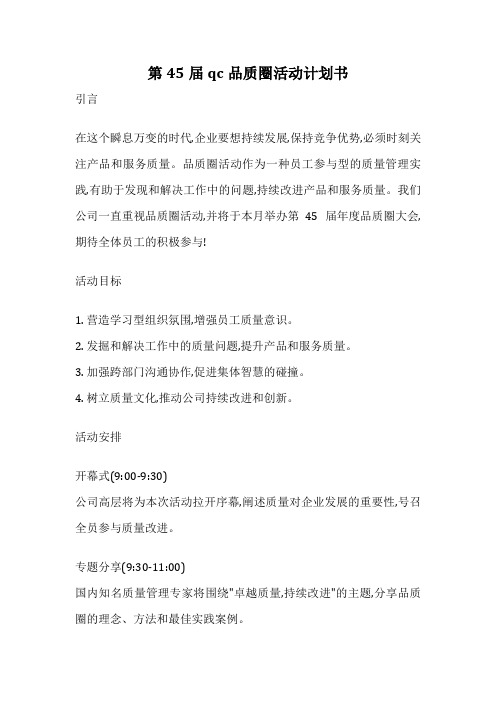 第 45 届 qc 品质圈活动计划书

引言

在这个瞬息万变的时代,企业要想持续发展,保持竞争优势,必须时刻关注产品和服务质量。品质圈活动作为一种员工参与型的质量管理实践,有助于发现和解决工作中的问题,持续改进产品和服务质量。我们公司一直重视品质圈活动,并将于本月举办第 45 届年度品质圈大会,期待全体员工的积极参与!

活动目标

1. 营造学习型组织氛围,增强员工质量意识。

2. 发掘和解决工作中的质量问题,提升产品和服务质量。

3. 加强跨部门沟通协作,促进集体智慧的碰撞。

4. 树立质量文化,推动公司持续改进和创新。

活动安排

开幕式(9:00-9:30)
公司高层将为本次活动拉开序幕,阐述质量对企业发展的重要性,号召全员参与质量改进。

专题分享(9:30-11:00)
国内知名质量管理专家将围绕"卓越质量,持续改进"的主题,分享品质圈的理念、方法和最佳实践案例。